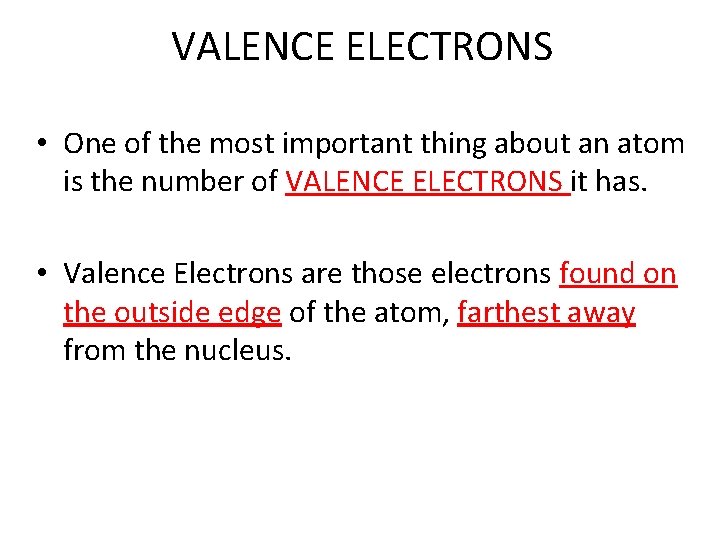 VALENCE ELECTRONS

• One of the most important thing about an atom is the number of VALENCE ELECTRONS it has.

• Valence Electrons are those electrons found on the outside edge of the atom, farthest away from the nucleus.